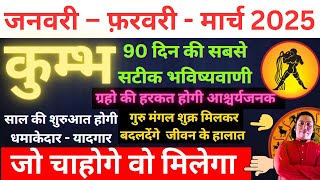 जनवरी – फ़रवरी - मार्च 2025

कुम्भ

90 दिन की सबसे सटीक भविष्यवाणी

ग्रहो की हरकत होगी आश्चर्यजनक

साल की शुरुआत होगी धमाकेदार - यादगार

गुरु मंगल शुक्र मिलकर बदलदेंगे जीवन के हालात

जो चाहोगे वो मिलेगा